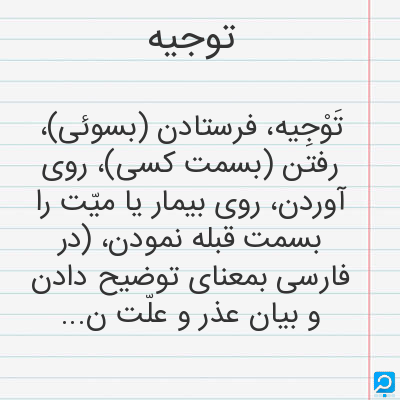 توجیه

تَوْجِیه، فرستادن (بسوئی)، رفتن (بسمت کسی)، روی آوردن، روی بیمار یا میّت را بسمت قبله نمودن، (در فارسی بمعنای توضیح دادن و بیان عذر و علّت ن...